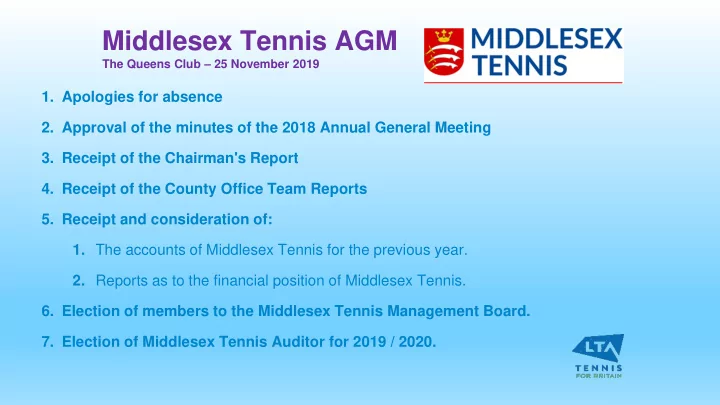 Middlesex Tennis AGM
The Queens Club – 25 November 2019

MIDDLESEX TENNIS

1. Apologies for absence
2. Approval of the minutes of the 2018 Annual General Meeting
3. Receipt of the Chairman's Report
4. Receipt of the County Office Team Reports
5. Receipt and consideration of:
 1. The accounts of Middlesex Tennis for the previous year.
 2. Reports as to the financial position of Middlesex Tennis.
6. Election of members to the Middlesex Tennis Management Board.
7. Election of Middlesex Tennis Auditor for 2019 / 2020.

LTA
TENNIS
FOR BRITAIN